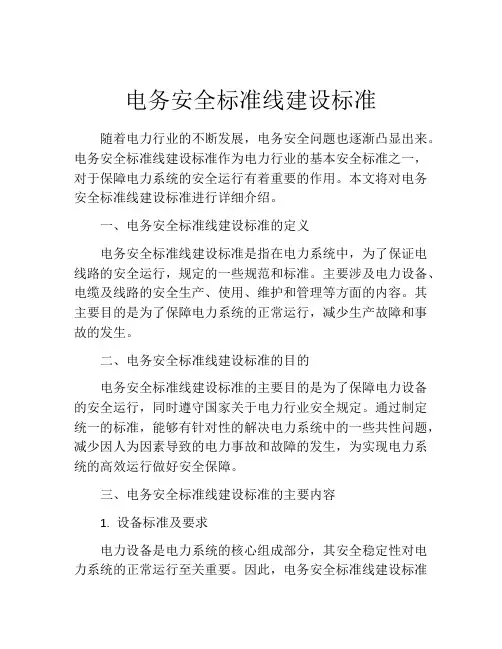 电务安全标准线建设标准

随着电力行业的不断发展，电务安全问题也逐渐凸显出来。电务安全标准线建设标准作为电力行业的基本安全标准之一，对于保障电力系统的安全运行有着重要的作用。本文将对电务安全标准线建设标准进行详细介绍。

一、电务安全标准线建设标准的定义

电务安全标准线建设标准是指在电力系统中，为了保证电线路的安全运行，规定的一些规范和标准。主要涉及电力设备、电缆及线路的安全生产、使用、维护和管理等方面的内容。其主要目的是为了保障电力系统的正常运行，减少生产故障和事故的发生。

二、电务安全标准线建设标准的目的

电务安全标准线建设标准的主要目的是为了保障电力设备的安全运行，同时遵守国家关于电力行业安全规定。通过制定统一的标准，能够有针对性的解决电力系统中的一些共性问题，减少因人为因素导致的电力事故和故障的发生，为实现电力系统的高效运行做好安全保障。

三、电务安全标准线建设标准的主要内容

1. 设备标准及要求

电力设备是电力系统的核心组成部分，其安全稳定性对电力系统的正常运行至关重要。因此，电务安全标准线建设标准